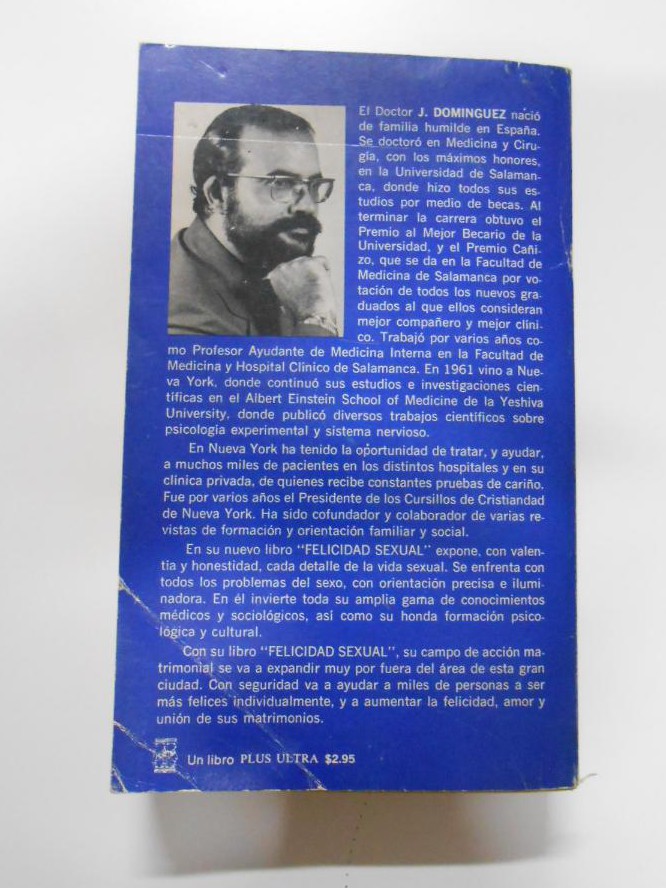 El Doctor J. DOMINGUEZ nació de familia humilde en España. Se doctoró en Medicina y Cirugía, con los máximos honores, en la Universidad de Salamanca, donde hizo todos sus estudios por medio de becas. Al terminar la carrera obtuvo el Premio al Mejor Becario de la Universidad, y el Premio Cañizo, que se da en la Facultad de Medicina de Salamanca por votación de todos los nuevos graduados al que ellos consideran mejor compañero y mejor clínico. Trabajó por varios años como Profesor Ayudante de Medicina Interna en la Facultad de Medicina y Hospital Clínico de Salamanca. En 1961 vino a Nueva York, donde continuó sus estudios e investigaciones científicas en el Albert Einstein School of Medicine de la Yeshiva University, donde publicó diversos trabajos científicos sobre psicología experimental y sistema nervioso.

En Nueva York ha tenido la oportunidad de tratar, y ayudar, a muchos miles de pacientes en los distintos hospitales y en su clínica privada, de quienes recibe constantes pruebas de cariño. Fue por varios años el Presidente de los Cursillos de Cristiandad de Nueva York. Ha sido cofundador y colaborador de varias revistas de formación y orientación familiar y social.

En su nuevo libro "FELICIDAD SEXUAL" expone, con valentía y honestidad, cada detalle de la vida sexual. Se enfrenta con todos los problemas del sexo, con orientación precisa e iluminadora. En él invierte toda su amplia gama de conocimientos médicos y sociológicos, así como su honda formación psicológica y cultural.

Con su libro "FELICIDAD SEXUAL", su campo de acción matrimonial se va a expandir muy por fuera del área de esta gran ciudad. Con seguridad va a ayudar a miles de personas a ser más felices individualmente, y a aumentar la felicidad, amor y unión de sus matrimonios.

Un libro PLUS ULTRA $2.95